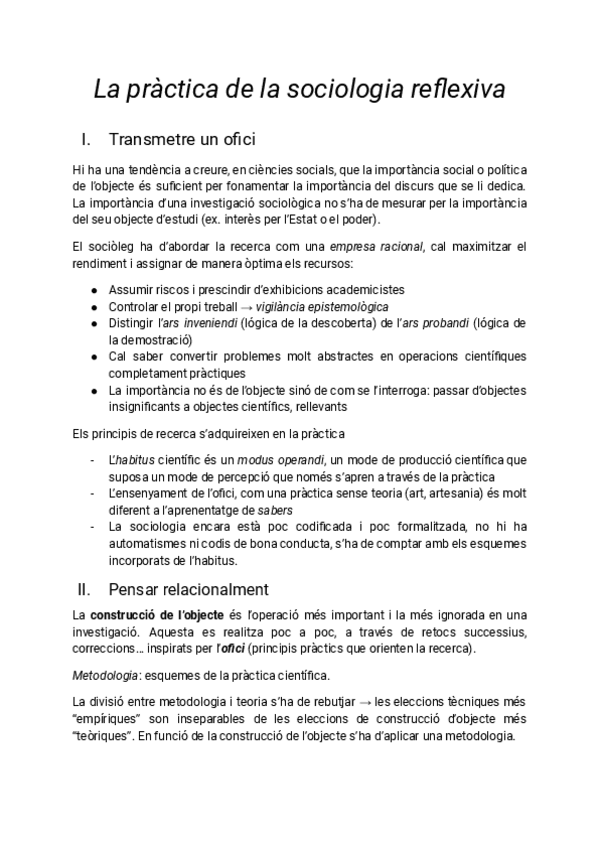 La pràctica de la sociologia reflexiva

I. Transmetre un ofici

Hi ha una tendència a creure, en ciències socials, que la importància social o política de l'objecte és suficient per fonamentar la importància del discurs que se li dedica. La importància d'una investigació sociològica no s'ha de mesurar per la importància del seu objecte d'estudi (ex. interès per l'Estat o el poder).

El sociòleg ha d'abordar la recerca com una empresa racional, cal maximitzar el rendiment i assignar de manera òptima els recursos:

● Assumir riscos i prescindir d'exhibicions academicistes
● Controlar el propi treball → vigilància epistemològica
● Distingir l'ars inveniendi (lógica de la descoberta) de l'ars probandi (lógica de la demostració)
● Cal saber convertir problemes molt abstractes en operacions científiques completament pràctiques
● La importància no és de l'objecte sinó de com se l'interroga: passar d'objectes insignificants a objectes científics, rellevants

Els principis de recerca s'adquireixen en la pràctica

- L'habitus científic és un modus operandi, un mode de producció científica que suposa un mode de percepció que només s'apren a través de la pràctica
- L'ensenyament de l'ofici, com una pràctica sense teoria (art, artesania) és molt diferent a l'aprenentatge de sabers
- La sociologia encara està poc codificada i poc formalitzada, no hi ha automatismes ni codis de bona conducta, s'ha de comptar amb els esquemes incorporats de l'habitus.

II. Pensar relacionalment

La construcció de l'objecte és l'operació més important i la més ignorada en una investigació. Aquesta es realitza poc a poc, a través de retocs successius, correccions... inspirats per l'ofici (principis pràctics que orienten la recerca).

Metodologia: esquemes de la pràctica científica.

La divisió entre metodologia i teoria s'ha de rebutjar → les eleccions tècniques més "empíriques" son inseparables de les eleccions de construcció d'objecte més "teòriques". En funció de la construcció de l'objecte s'ha d'aplicar una metodologia.